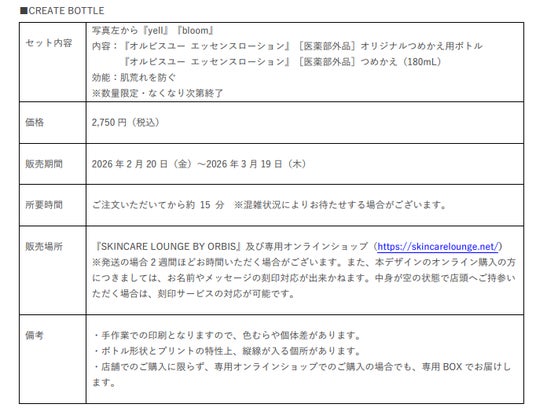 ■CREATE BOTTLE

| セット内容 | 写真左から『yell』『bloom』 内容：『オルビスユー エッセンスローション』［医薬部外品］オリジナルつめかえ用ボトル 『オルビスユー エッセンスローション』［医薬部外品］つめかえ（180mL） 効能：肌荒れを防ぐ ※数量限定・なくなり次第終了 |
|---|---|
| 価格 | 2,750 円（税込） |
| 販売期間 | 2026 年 2 月 20 日（金）～2026 年 3 月 19 日（木） |
| 所要時間 | ご注文いただいてから約 15 分 ※混雑状況によりお待たせする場合がございます。 |
| 販売場所 | 『SKINCARE LOUNGE BY ORBIS』及び専用オンラインショップ（https://skincarelounge.net/） ※発送の場合 2 週間ほどお時間いただく場合がございます。また、本デザインのオンライン購入の方につきましては、お名前やメッセージの刻印対応が出来かねます。中身が空の状態で店頭へご持参いただく場合は、刻印サービスの対応が可能です。 |
| 備考 | ・手作業での印刷となりますので、色むらや個体差があります。 ・ボトル形状とプリントの特性上、縦線が入る個所があります。 ・店舗でのご購入に限らず、専用オンラインショップでのご購入の場合でも、専用 BOX でお届けします。 |